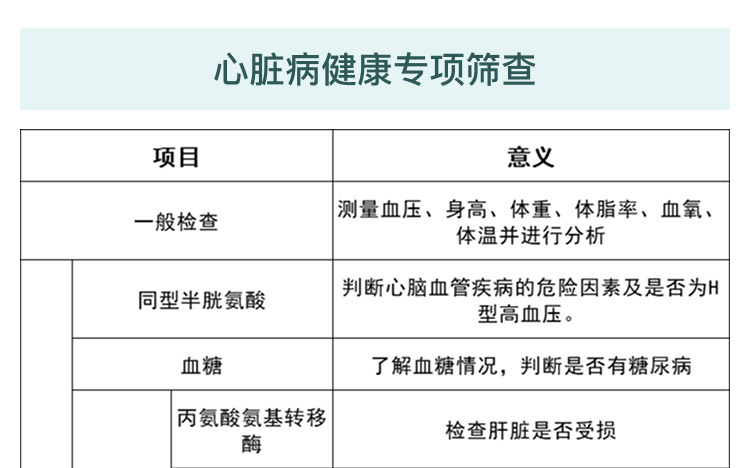 心脏病健康专项筛查

| 项目 | | | 意义 |
|---|---|---|---|
| 一般检查 | | | 测量血压、身高、体重、体脂率、血氧、体温并进行分析 |
| | 同型半胱氨酸 | | 判断心脑血管疾病的危险因素及是否为H型高血压。 |
| | 血糖 | | 了解血糖情况，判断是否有糖尿病 |
| | | 丙氨酸氨基转移酶 | 检查肝脏是否受损 |